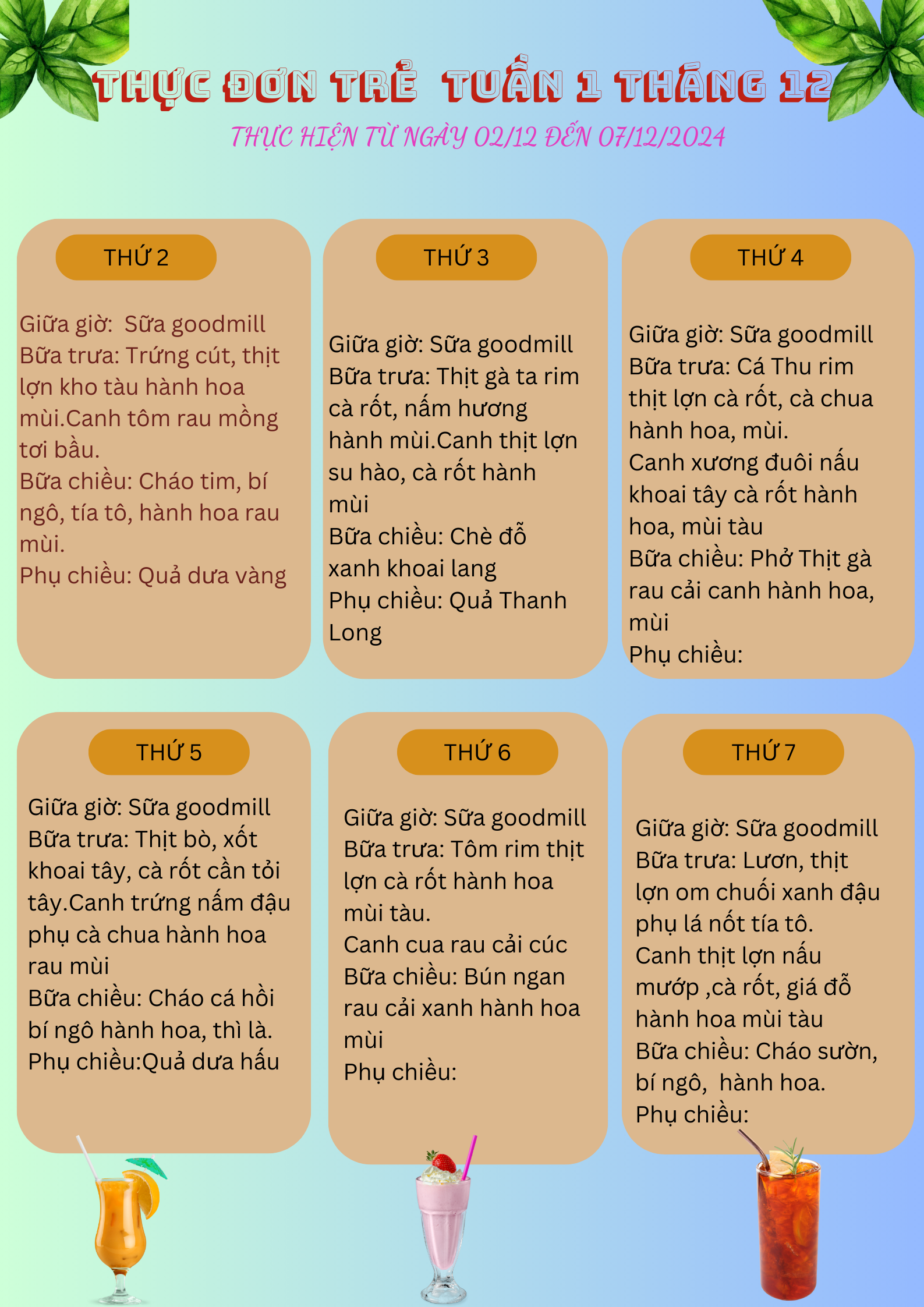 THỰC ĐƠN TRẺ TUẦN 1 THÁNG 12
THỰC HIỆN TỪ NGÀY 02/12 ĐẾN 07/12/2024

THỨ 2

Giữa giờ: Sữa goodmill
Bữa trưa: Trứng cút, thịt lợn kho tàu hành hoa mùi.Canh tôm rau mồng tơi bầu.
Bữa chiều: Cháo tim, bí ngô, tía tô, hành hoa rau mùi.
Phụ chiều: Quả dưa vàng

THỨ 3

Giữa giờ: Sữa goodmill
Bữa trưa: Thịt gà ta rim cà rốt, nấm hương hành mùi.Canh thịt lợn su hào, cà rốt hành mùi
Bữa chiều: Chè đỗ xanh khoai lang
Phụ chiều: Quả Thanh Long

THỨ 4

Giữa giờ: Sữa goodmill
Bữa trưa: Cá Thu rim thịt lợn cà rốt, cà chua hành hoa, mùi.
Canh xương đuôi nấu khoai tây cà rốt hành hoa, mùi tàu
Bữa chiều: Phở Thịt gà rau cải canh hành hoa, mùi
Phụ chiều:

THỨ 5

Giữa giờ: Sữa goodmill
Bữa trưa: Thịt bò, xốt khoai tây, cà rốt cần tỏi tây.Canh trứng nấm đậu phụ cà chua hành hoa rau mùi
Bữa chiều: Cháo cá hồi bí ngô hành hoa, thì là.
Phụ chiều:Quả dưa hấu

THỨ 6

Giữa giờ: Sữa goodmill
Bữa trưa: Tôm rim thịt lợn cà rốt hành hoa mùi tàu.
Canh cua rau cải cúc
Bữa chiều: Bún ngan rau cải xanh hành hoa mùi
Phụ chiều:

THỨ 7

Giữa giờ: Sữa goodmill
Bữa trưa: Lươn, thịt lợn om chuối xanh đậu phụ lá nốt tía tô.
Canh thịt lợn nấu mướp ,cà rốt, giá đỗ hành hoa mùi tàu
Bữa chiều: Cháo sườn, bí ngô, hành hoa.
Phụ chiều: